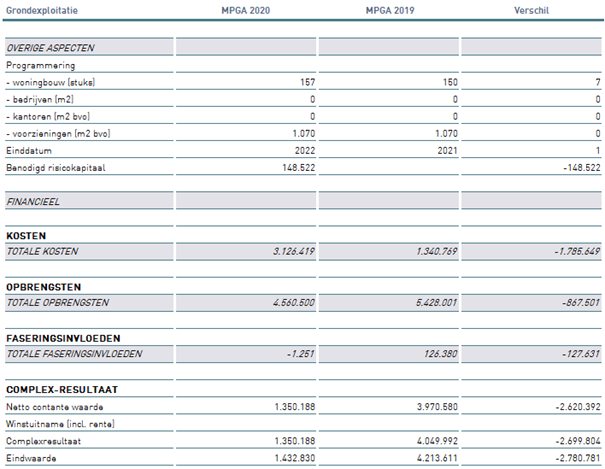 | Grondexploitatie | MPGA 2020 | MPGA 2019 | Verschil |
|---|---|---|---|
| OVERIGE ASPECTEN | | | |
| Programmering | | | |
| - woningbouw (stuks) | 157 | 150 | 7 |
| - bedrijven (m2) | 0 | 0 | 0 |
| - kantoren (m2 bvo) | 0 | 0 | 0 |
| - voorzieningen (m2 bvo) | 1.070 | 1.070 | 0 |
| Einddatum | 2022 | 2021 | 1 |
| Benodigd risicokapitaal | 148.522 | | -148.522 |
| FINANCIEEL | | | |
| KOSTEN | | | |
| TOTALE KOSTEN | 3.126.419 | 1.340.769 | -1.785.649 |
| OPBRENGSTEN | | | |
| TOTALE OPBRENGSTEN | 4.560.500 | 5.428.001 | -867.501 |
| FASERINGSINVLOEDEN | | | |
| TOTALE FASERINGSINVLOEDEN | -1.251 | 126.380 | -127.631 |
| COMPLEX-RESULTAAT | | | |
| Netto contante waarde | 1.350.188 | 3.970.580 | -2.620.392 |
| Winstuitname (incl. rente) | | | |
| Complexresultaat | 1.350.188 | 4.049.992 | -2.699.804 |
| Eindwaarde | 1.432.830 | 4.213.611 | -2.780.781 |